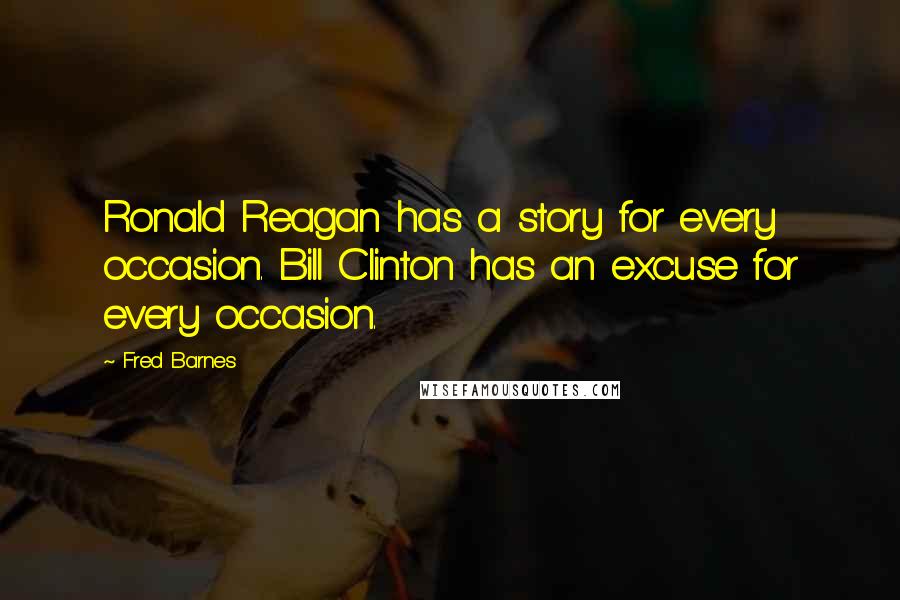 Ronald Reagan has a story for every occasion. Bill Clinton has an excuse for every occasion.

~ Fred Barnes

WISEFAMOUSQUOTES.COM